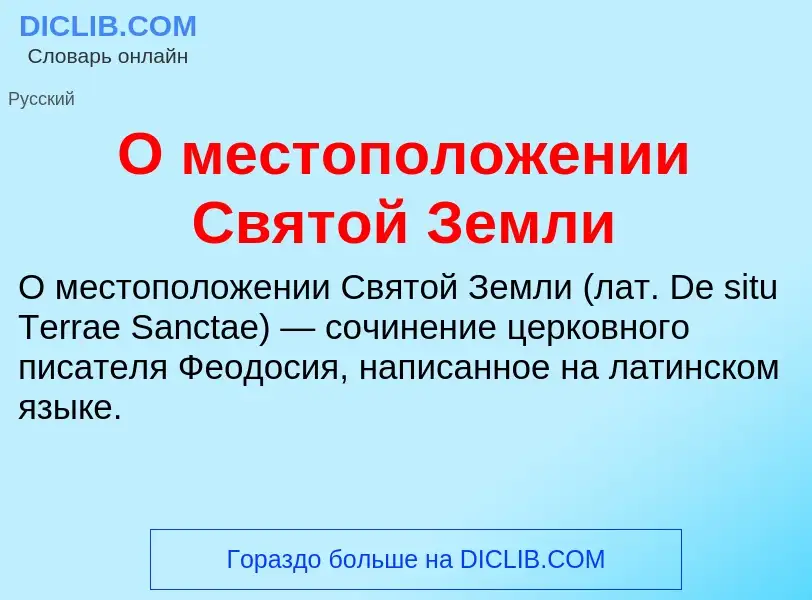 DICLIB.COM
Словарь онлайн

Русский

О местоположении Святой Земли

О местоположении Святой Земли (лат. De situ Terrae Sanctae) — сочинение церковного писателя Феодосия, написанное на латинском языке.

Гораздо больше на DICLIB.COM